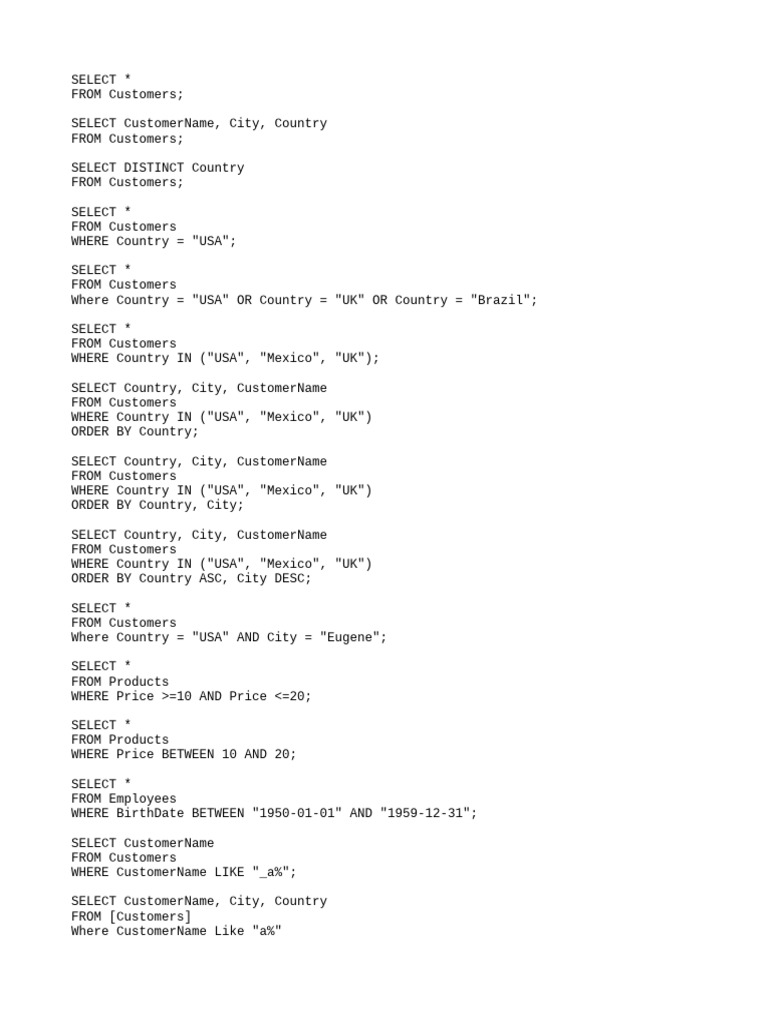 SELECT *
FROM Customers;

SELECT CustomerName, City, Country
FROM Customers;

SELECT DISTINCT Country
FROM Customers;

SELECT *
FROM Customers
WHERE Country = "USA";

SELECT *
FROM Customers
Where Country = "USA" OR Country = "UK" OR Country = "Brazil";

SELECT *
FROM Customers
WHERE Country IN ("USA", "Mexico", "UK");

SELECT Country, City, CustomerName
FROM Customers
WHERE Country IN ("USA", "Mexico", "UK")
ORDER BY Country;

SELECT Country, City, CustomerName
FROM Customers
WHERE Country IN ("USA", "Mexico", "UK")
ORDER BY Country, City;

SELECT Country, City, CustomerName
FROM Customers
WHERE Country IN ("USA", "Mexico", "UK")
ORDER BY Country ASC, City DESC;

SELECT *
FROM Customers
Where Country = "USA" AND City = "Eugene";

SELECT *
FROM Products
WHERE Price >=10 AND Price <=20;

SELECT *
FROM Products
WHERE Price BETWEEN 10 AND 20;

SELECT *
FROM Employees
WHERE BirthDate BETWEEN "1950-01-01" AND "1959-12-31";

SELECT CustomerName
FROM Customers
WHERE CustomerName LIKE "_a%";

SELECT CustomerName, City, Country
FROM [Customers]
Where CustomerName Like "a%"